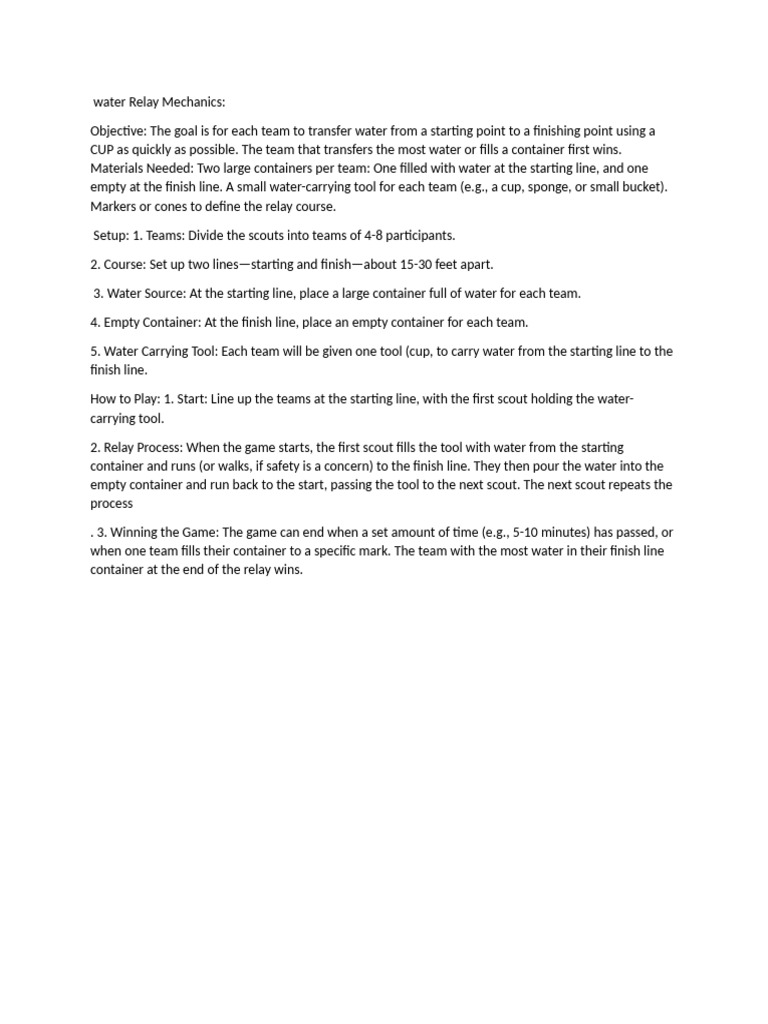 water Relay Mechanics:

Objective: The goal is for each team to transfer water from a starting point to a finishing point using a CUP as quickly as possible. The team that transfers the most water or fills a container first wins. Materials Needed: Two large containers per team: One filled with water at the starting line, and one empty at the finish line. A small water-carrying tool for each team (e.g., a cup, sponge, or small bucket). Markers or cones to define the relay course.

Setup: 1. Teams: Divide the scouts into teams of 4-8 participants.

2. Course: Set up two lines—starting and finish—about 15-30 feet apart.

3. Water Source: At the starting line, place a large container full of water for each team.

4. Empty Container: At the finish line, place an empty container for each team.

5. Water Carrying Tool: Each team will be given one tool (cup, to carry water from the starting line to the finish line.

How to Play: 1. Start: Line up the teams at the starting line, with the first scout holding the water-carrying tool.

2. Relay Process: When the game starts, the first scout fills the tool with water from the starting container and runs (or walks, if safety is a concern) to the finish line. They then pour the water into the empty container and run back to the start, passing the tool to the next scout. The next scout repeats the process

. 3. Winning the Game: The game can end when a set amount of time (e.g., 5-10 minutes) has passed, or when one team fills their container to a specific mark. The team with the most water in their finish line container at the end of the relay wins.